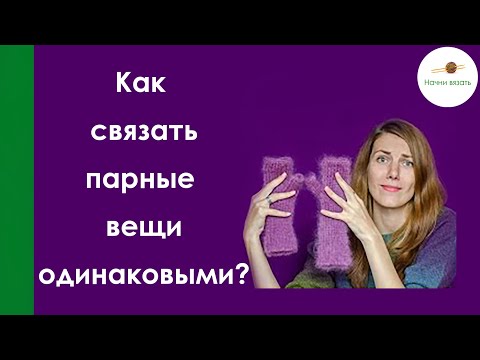 Как связать парные вещи одинаковыми?

Начни вязать